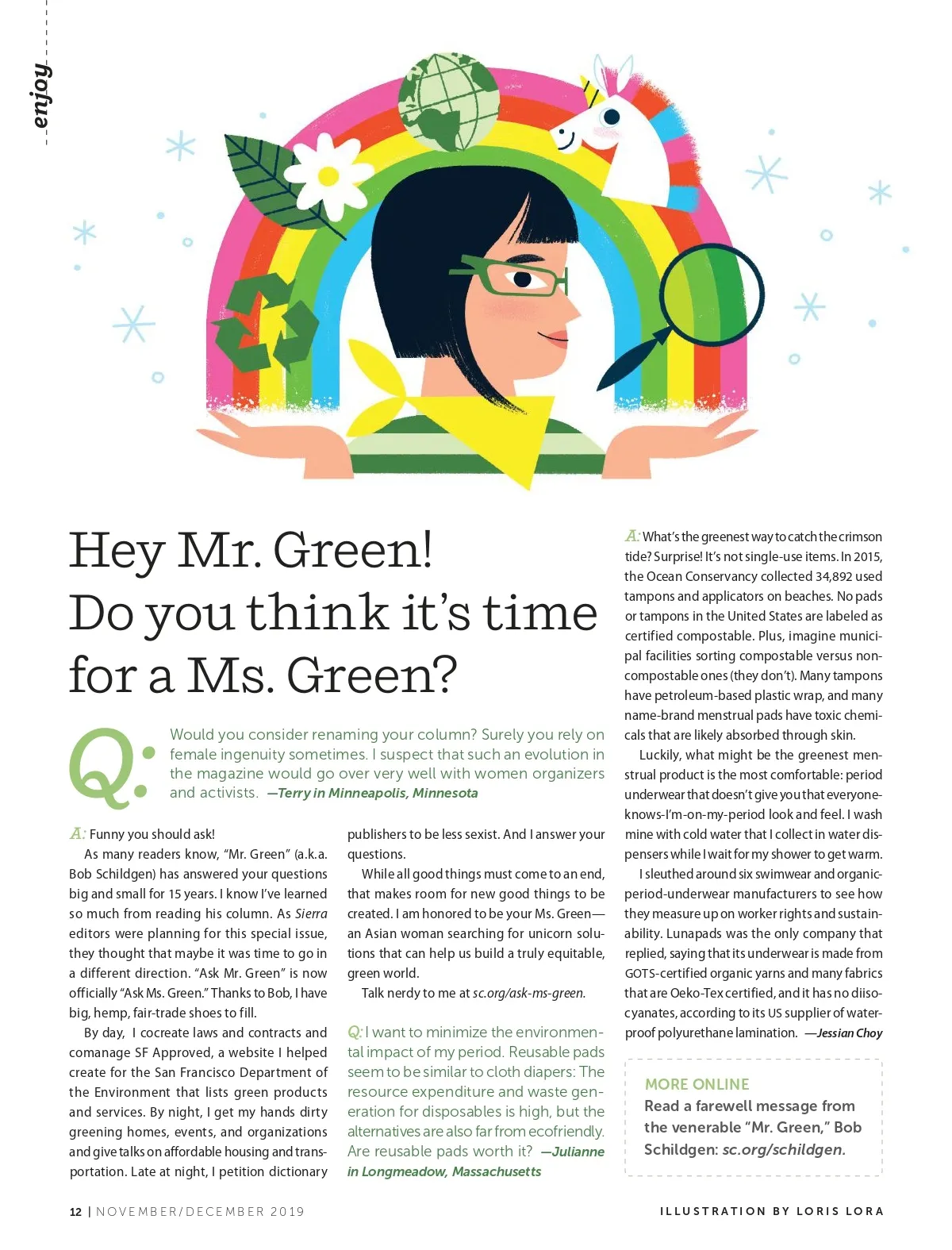 enjoy

Hey Mr. Green! Do you think it's time for a Ms. Green?

Q: Would you consider renaming your column? Surely you rely on female ingenuity sometimes. I suspect that such an evolution in the magazine would go over very well with women organizers and activists. —Terry in Minneapolis, Minnesota

A: Funny you should ask!

As many readers know, "Mr. Green" (a.k.a. Bob Schildgen) has answered your questions big and small for 15 years. I know I've learned so much from reading his column. As Sierra editors were planning for this special issue, they thought that maybe it was time to go in a different direction. "Ask Mr. Green" is now officially "Ask Ms. Green." Thanks to Bob, I have big, hemp, fair-trade shoes to fill.

By day, I cocreate laws and contracts and comanage SF Approved, a website I helped create for the San Francisco Department of the Environment that lists green products and services. By night, I get my hands dirty greening homes, events, and organizations and give talks on affordable housing and transportation. Late at night, I petition dictionary publishers to be less sexist. And I answer your questions.

While all good things must come to an end, that makes room for new good things to be created. I am honored to be your Ms. Green—an Asian woman searching for unicorn solutions that can help us build a truly equitable, green world.

Talk nerdy to me at sc.org/ask-ms-green.

Q: I want to minimize the environmental impact of my period. Reusable pads seem to be similar to cloth diapers: The resource expenditure and waste generation for disposables is high, but the alternatives are also far from ecofriendly. Are reusable pads worth it? —Julianne in Longmeadow, Massachusetts

A: What's the greenest way to catch the crimson tide? Surprise! It's not single-use items. In 2015, the Ocean Conservancy collected 34,892 used tampons and applicators on beaches. No pads or tampons in the United States are labeled as certified compostable. Plus, imagine municipal facilities sorting compostable versus noncompostable ones (they don't). Many tampons have petroleum-based plastic wrap, and many name-brand menstrual pads have toxic chemicals that are likely absorbed through skin.

Luckily, what might be the greenest menstrual product is the most comfortable: period underwear that doesn't give you that everyone-knows-I'm-on-my-period look and feel. I wash mine with cold water that I collect in water dispensers while I wait for my shower to get warm.

I sleuthed around six swimwear and organic-period-underwear manufacturers to see how they measure up on worker rights and sustainability. Lunapads was the only company that replied, saying that its underwear is made from GOTS-certified organic yarns and many fabrics that are Oeko-Tex certified, and it has no diisocyanates, according to its US supplier of waterproof polyurethane lamination. —Jessian Choy

MORE ONLINE
Read a farewell message from the venerable "Mr. Green," Bob Schildgen: sc.org/schildgen.

12 | NOVEMBER/DECEMBER 2019

ILLUSTRATION BY LORIS LORA